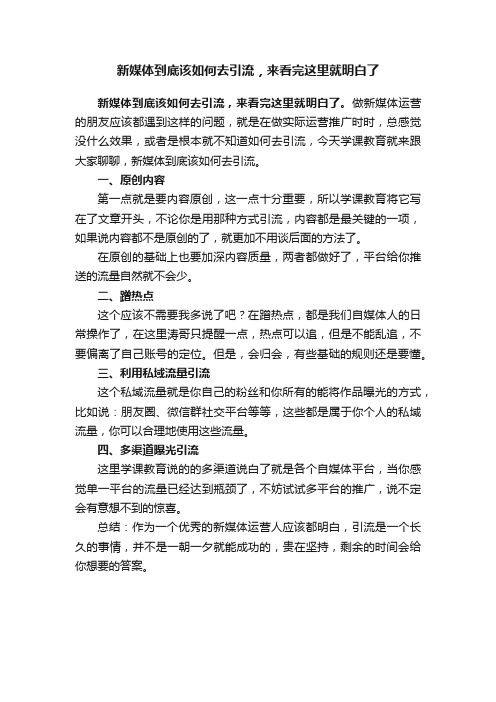 新媒体到底该如何去引流，来看完这里就明白了

新媒体到底该如何去引流，来看完这里就明白了。做新媒体运营的朋友应该都遇到这样的问题，就是在做实际运营推广时时，总感觉没什么效果，或者是根本就不知道如何去引流，今天学课教育就来跟大家聊聊，新媒体到底该如何去引流。

一、原创内容

第一点就是要内容原创，这一点十分重要，所以学课教育将它写在了文章开头，不论你是用那种方式引流，内容都是最关键的一项，如果说内容都不是原创的了，就更加不用谈后面的方法了。

在原创的基础上也要加深内容质量，两者都做好了，平台给你推送的流量自然就不会少。

二、蹭热点

这个应该不需要我多说了吧？在蹭热点，都是我们自媒体人的日常操作了，在这里涛哥只提醒一点，热点可以追，但是不能乱追，不要偏离了自己账号的定位。但是，会归会，有些基础的规则还是要懂。

三、利用私域流量引流

这个私域流量就是你自己的粉丝和你所有的能将作品曝光的方式，比如说：朋友圈、微信群社交平台等等，这些都是属于你个人的私域流量，你可以合理地使用这些流量。

四、多渠道曝光引流

这里学课教育说的的多渠道说白了就是各个自媒体平台，当你感觉单一平台的流量已经达到瓶颈了，不妨试试多平台的推广，说不定会有意想不到的惊喜。

总结：作为一个优秀的新媒体运营人应该都明白，引流是一个长久的事情，并不是一朝一夕就能成功的，贵在坚持，剩余的时间会给你想要的答案。